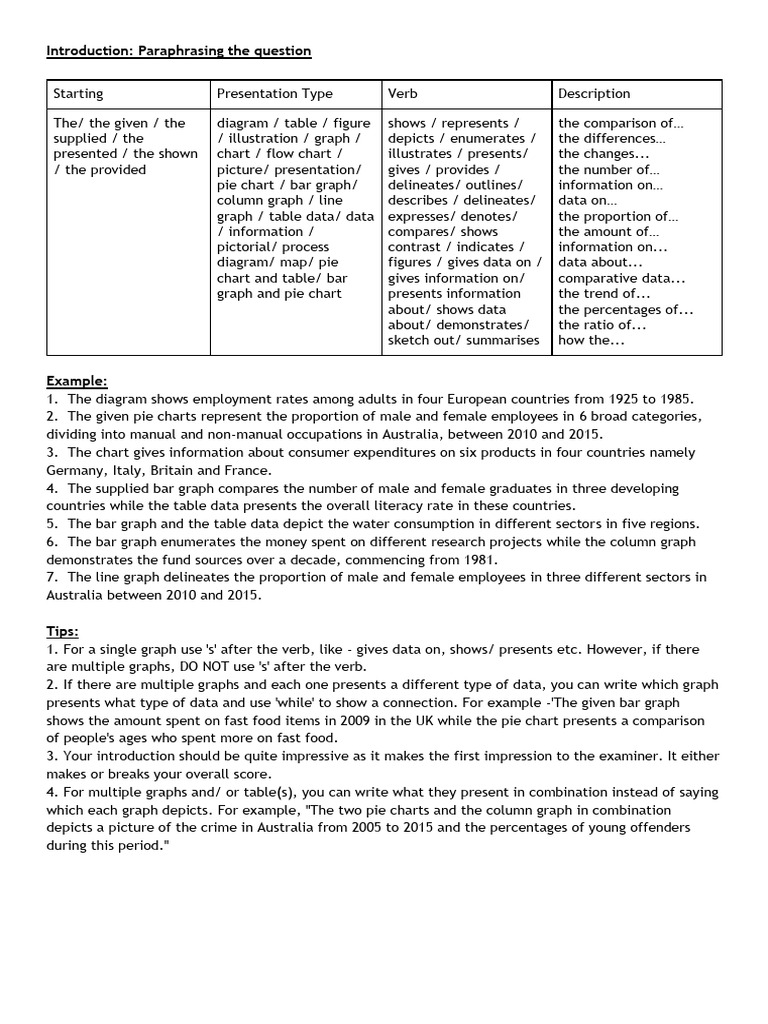 Introduction: Paraphrasing the question

| Starting | Presentation Type | Verb | Description |
|---|---|---|---|
| The/ the given / the supplied / the presented / the shown / the provided | diagram / table / figure / illustration / graph / chart / flow chart / picture/ presentation/ pie chart / bar graph/ column graph / line graph / table data/ data / information / pictorial/ process diagram/ map/ pie chart and table/ bar graph and pie chart | shows / represents / depicts / enumerates / illustrates / presents/ gives / provides / delineates/ outlines/ describes / delineates/ expresses/ denotes/ compares/ shows contrast / indicates / figures / gives data on / gives information on/ presents information about/ shows data about/ demonstrates/ sketch out/ summarises | the comparison of... the differences... the changes... the number of... information on... data on... the proportion of... the amount of... information on... data about... comparative data... the trend of... the percentages of... the ratio of... how the... |

Example:
1. The diagram shows employment rates among adults in four European countries from 1925 to 1985.
2. The given pie charts represent the proportion of male and female employees in 6 broad categories, dividing into manual and non-manual occupations in Australia, between 2010 and 2015.
3. The chart gives information about consumer expenditures on six products in four countries namely Germany, Italy, Britain and France.
4. The supplied bar graph compares the number of male and female graduates in three developing countries while the table data presents the overall literacy rate in these countries.
5. The bar graph and the table data depict the water consumption in different sectors in five regions.
6. The bar graph enumerates the money spent on different research projects while the column graph demonstrates the fund sources over a decade, commencing from 1981.
7. The line graph delineates the proportion of male and female employees in three different sectors in Australia between 2010 and 2015.

Tips:
1. For a single graph use 's' after the verb, like - gives data on, shows/ presents etc. However, if there are multiple graphs, DO NOT use 's' after the verb.
2. If there are multiple graphs and each one presents a different type of data, you can write which graph presents what type of data and use 'while' to show a connection. For example -'The given bar graph shows the amount spent on fast food items in 2009 in the UK while the pie chart presents a comparison of people's ages who spent more on fast food.
3. Your introduction should be quite impressive as it makes the first impression to the examiner. It either makes or breaks your overall score.
4. For multiple graphs and/ or table(s), you can write what they present in combination instead of saying which each graph depicts. For example, "The two pie charts and the column graph in combination depicts a picture of the crime in Australia from 2005 to 2015 and the percentages of young offenders during this period."